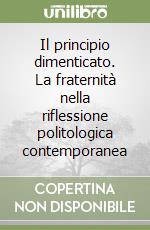 unilibro

Il principio dimenticato. La fraternità nella riflessione politologica contemporanea

COPERTINA NON DISPONIBILE